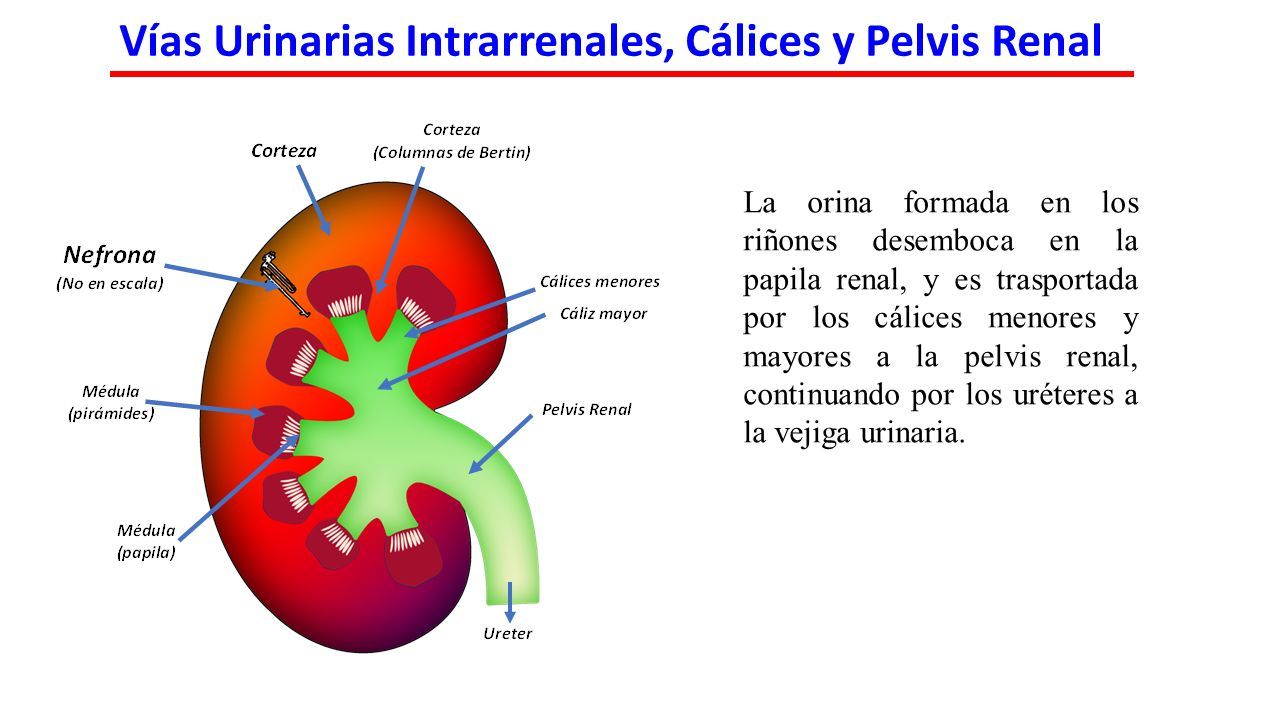 Vías Urinarias Intrarrenales, Cálices y Pelvis Renal

Corteza

Corteza
(Columnas de Bertin)

Nefrona
(No en escala)

Cálices menores

Cáliz mayor

Médula
(pirámides)

Pelvis Renal

Médula
(papila)

Ureter

La orina formada en los riñones desemboca en la papila renal, y es trasportada por los cálices menores y mayores a la pelvis renal, continuando por los uréteres a la vejiga urinaria.